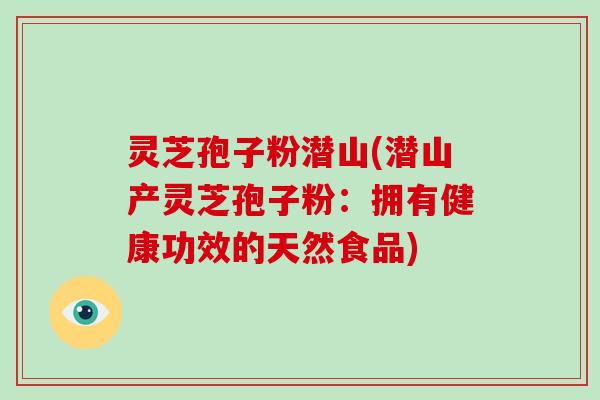 灵芝孢子粉潜山(潜山产灵芝孢子粉：拥有健康功效的天然食品)